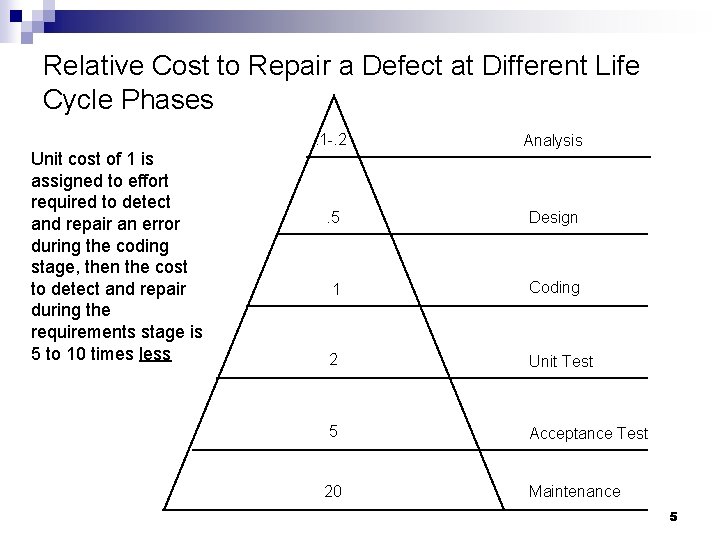 Relative Cost to Repair a Defect at Different Life Cycle Phases

Unit cost of 1 is assigned to effort required to detect and repair an error during the coding stage, then the cost to detect and repair during the requirements stage is 5 to 10 times less

.1-.2 Analysis

.5 Design

1 Coding

2 Unit Test

5 Acceptance Test

20 Maintenance

5